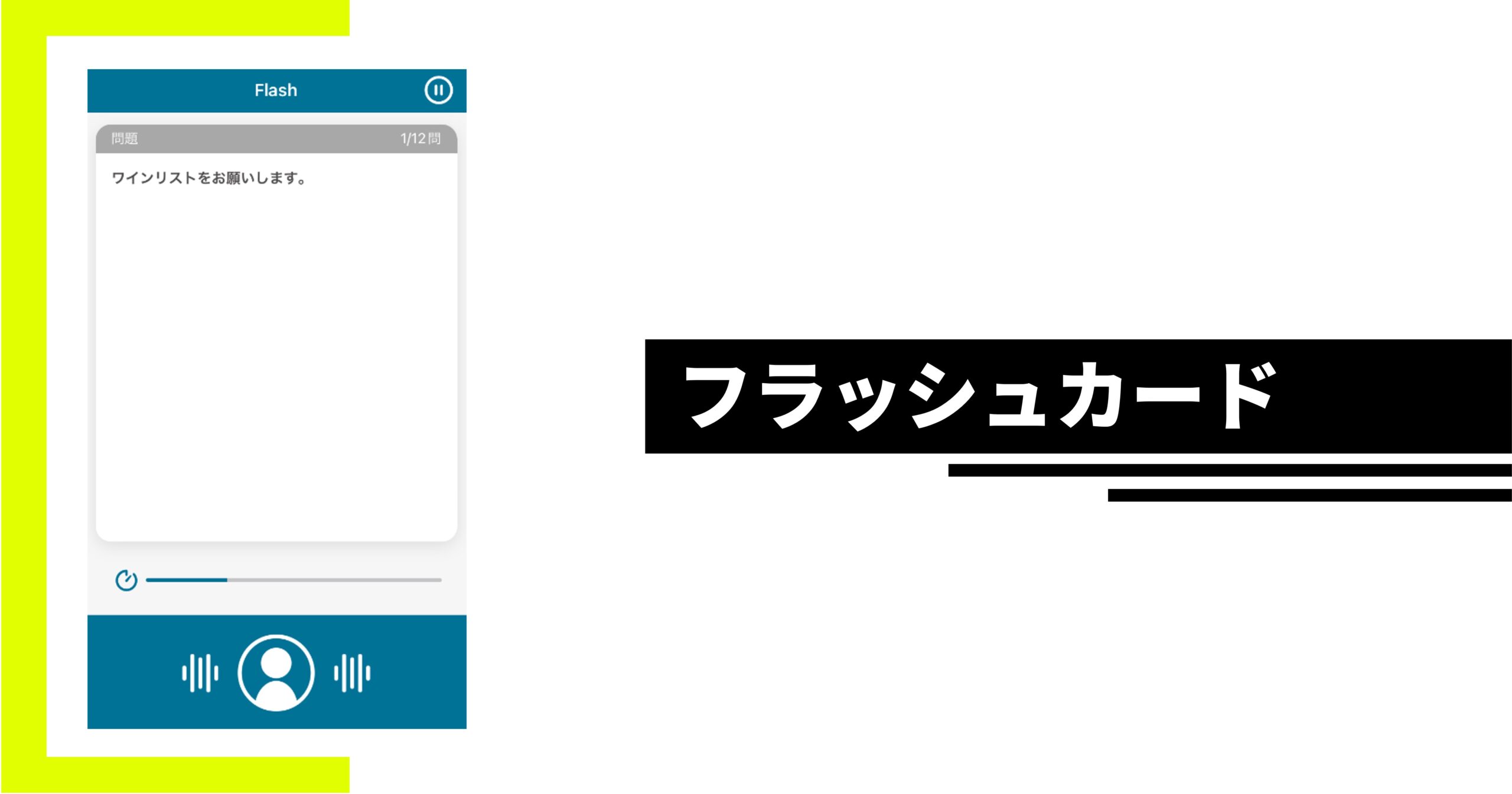 Flash

問題

1/12問

ワインリストをお願いします。

フラッシュカード